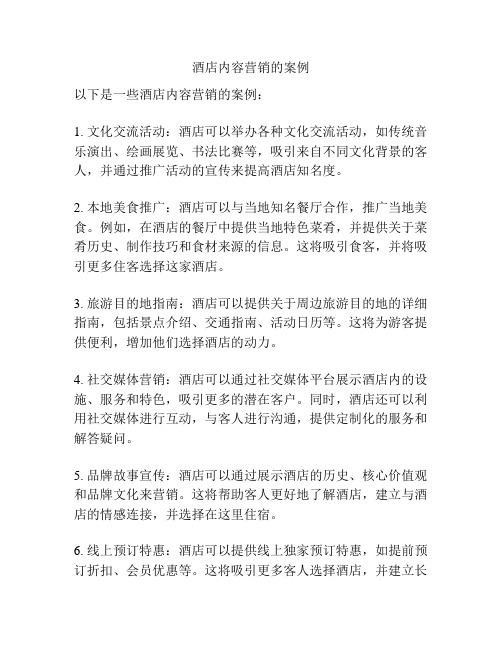 酒店内容营销的案例

以下是一些酒店内容营销的案例：

1. 文化交流活动：酒店可以举办各种文化交流活动，如传统音乐演出、绘画展览、书法比赛等，吸引来自不同文化背景的客人，并通过推广活动的宣传来提高酒店知名度。

2. 本地美食推广：酒店可以与当地知名餐厅合作，推广当地美食。例如，在酒店的餐厅中提供当地特色菜肴，并提供关于菜肴历史、制作技巧和食材来源的信息。这将吸引食客，并将吸引更多住客选择这家酒店。

3. 旅游目的地指南：酒店可以提供关于周边旅游目的地的详细指南，包括景点介绍、交通指南、活动日历等。这将为游客提供便利，增加他们选择酒店的动力。

4. 社交媒体营销：酒店可以通过社交媒体平台展示酒店内的设施、服务和特色，吸引更多的潜在客户。同时，酒店还可以利用社交媒体进行互动，与客人进行沟通，提供定制化的服务和解答疑问。

5. 品牌故事宣传：酒店可以通过展示酒店的历史、核心价值观和品牌文化来营销。这将帮助客人更好地了解酒店，建立与酒店的情感连接，并选择在这里住宿。

6. 线上预订特惠：酒店可以提供线上独家预订特惠，如提前预订折扣、会员优惠等。这将吸引更多客人选择酒店，并建立长